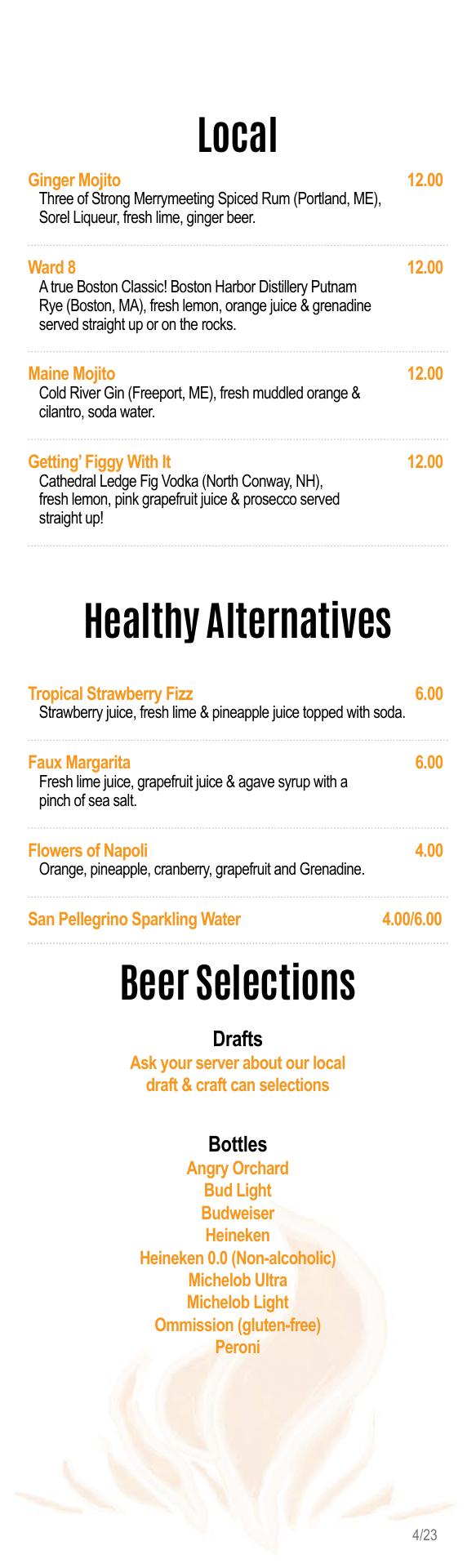 Local

Ginger Mojito 12.00
Three of Strong Merrymeeting Spiced Rum (Portland, ME), Sorel Liqueur, fresh lime, ginger beer.

Ward 8 12.00
A true Boston Classic! Boston Harbor Distillery Putnam Rye (Boston, MA), fresh lemon, orange juice & grenadine served straight up or on the rocks.

Maine Mojito 12.00
Cold River Gin (Freeport, ME), fresh muddled orange & cilantro, soda water.

Getting' Figgy With It 12.00
Cathedral Ledge Fig Vodka (North Conway, NH), fresh lemon, pink grapefruit juice & prosecco served straight up!

Healthy Alternatives

Tropical Strawberry Fizz 6.00
Strawberry juice, fresh lime & pineapple juice topped with soda.

Faux Margarita 6.00
Fresh lime juice, grapefruit juice & agave syrup with a pinch of sea salt.

Flowers of Napoli 4.00
Orange, pineapple, cranberry, grapefruit and Grenadine.

San Pellegrino Sparkling Water 4.00/6.00

Beer Selections

Drafts
Ask your server about our local draft & craft can selections

Bottles
Angry Orchard
Bud Light
Budweiser
Heineken
Heineken 0.0 (Non-alcoholic)
Michelob Ultra
Michelob Light
Ommission (gluten-free)
Peroni

4/23